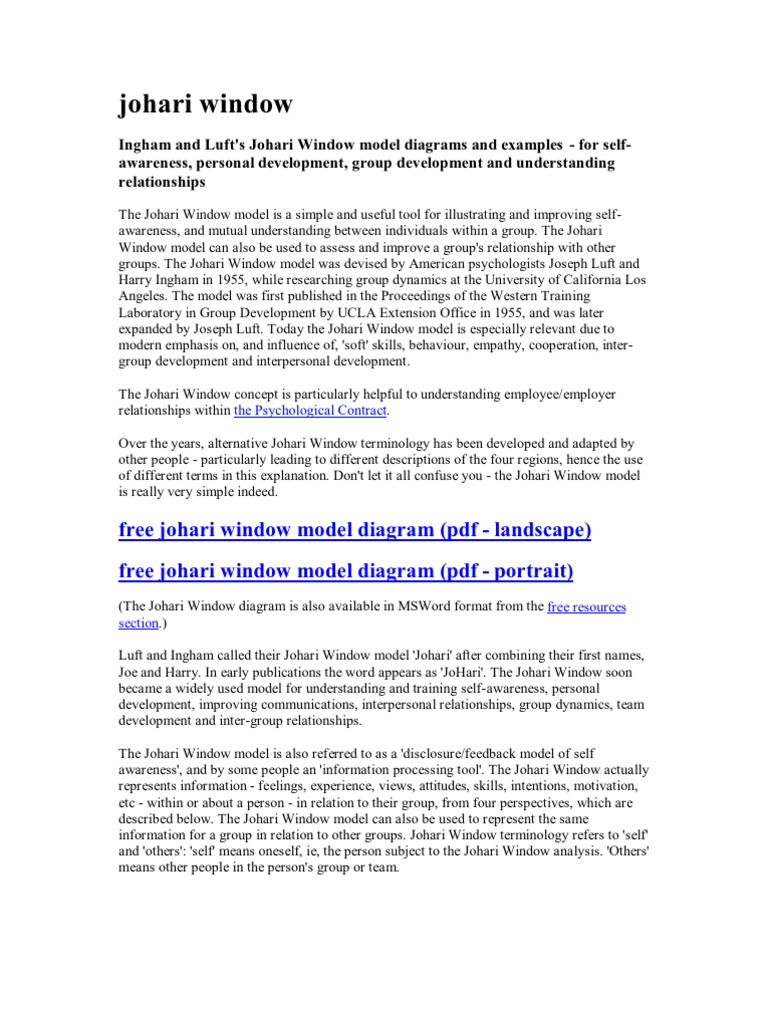 johari window

Ingham and Luft's Johari Window model diagrams and examples - for self-awareness, personal development, group development and understanding relationships

The Johari Window model is a simple and useful tool for illustrating and improving self-awareness, and mutual understanding between individuals within a group. The Johari Window model can also be used to assess and improve a group's relationship with other groups. The Johari Window model was devised by American psychologists Joseph Luft and Harry Ingham in 1955, while researching group dynamics at the University of California Los Angeles. The model was first published in the Proceedings of the Western Training Laboratory in Group Development by UCLA Extension Office in 1955, and was later expanded by Joseph Luft. Today the Johari Window model is especially relevant due to modern emphasis on, and influence of, 'soft' skills, behaviour, empathy, cooperation, inter-group development and interpersonal development.

The Johari Window concept is particularly helpful to understanding employee/employer relationships within the Psychological Contract.

Over the years, alternative Johari Window terminology has been developed and adapted by other people - particularly leading to different descriptions of the four regions, hence the use of different terms in this explanation. Don't let it all confuse you - the Johari Window model is really very simple indeed.

free johari window model diagram (pdf - landscape)

free johari window model diagram (pdf - portrait)

(The Johari Window diagram is also available in MSWord format from the free resources section.)

Luft and Ingham called their Johari Window model 'Johari' after combining their first names, Joe and Harry. In early publications the word appears as 'JoHari'. The Johari Window soon became a widely used model for understanding and training self-awareness, personal development, improving communications, interpersonal relationships, group dynamics, team development and inter-group relationships.

The Johari Window model is also referred to as a 'disclosure/feedback model of self awareness', and by some people an 'information processing tool'. The Johari Window actually represents information - feelings, experience, views, attitudes, skills, intentions, motivation, etc - within or about a person - in relation to their group, from four perspectives, which are described below. The Johari Window model can also be used to represent the same information for a group in relation to other groups. Johari Window terminology refers to 'self' and 'others': 'self' means oneself, ie, the person subject to the Johari Window analysis. 'Others' means other people in the person's group or team.